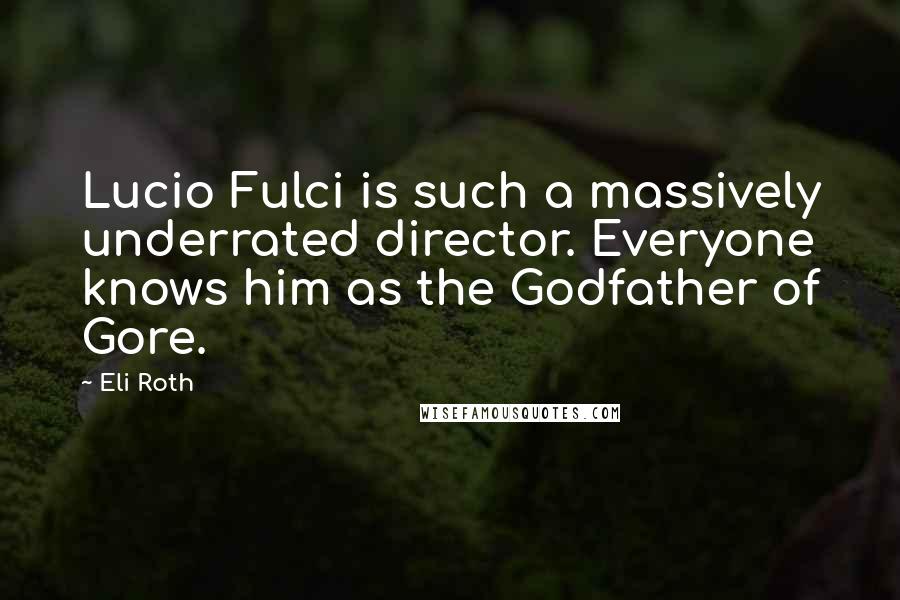 Lucio Fulci is such a massively underrated director. Everyone knows him as the Godfather of Gore.

~ Eli Roth

WISEFAMOUSQUOTES.COM